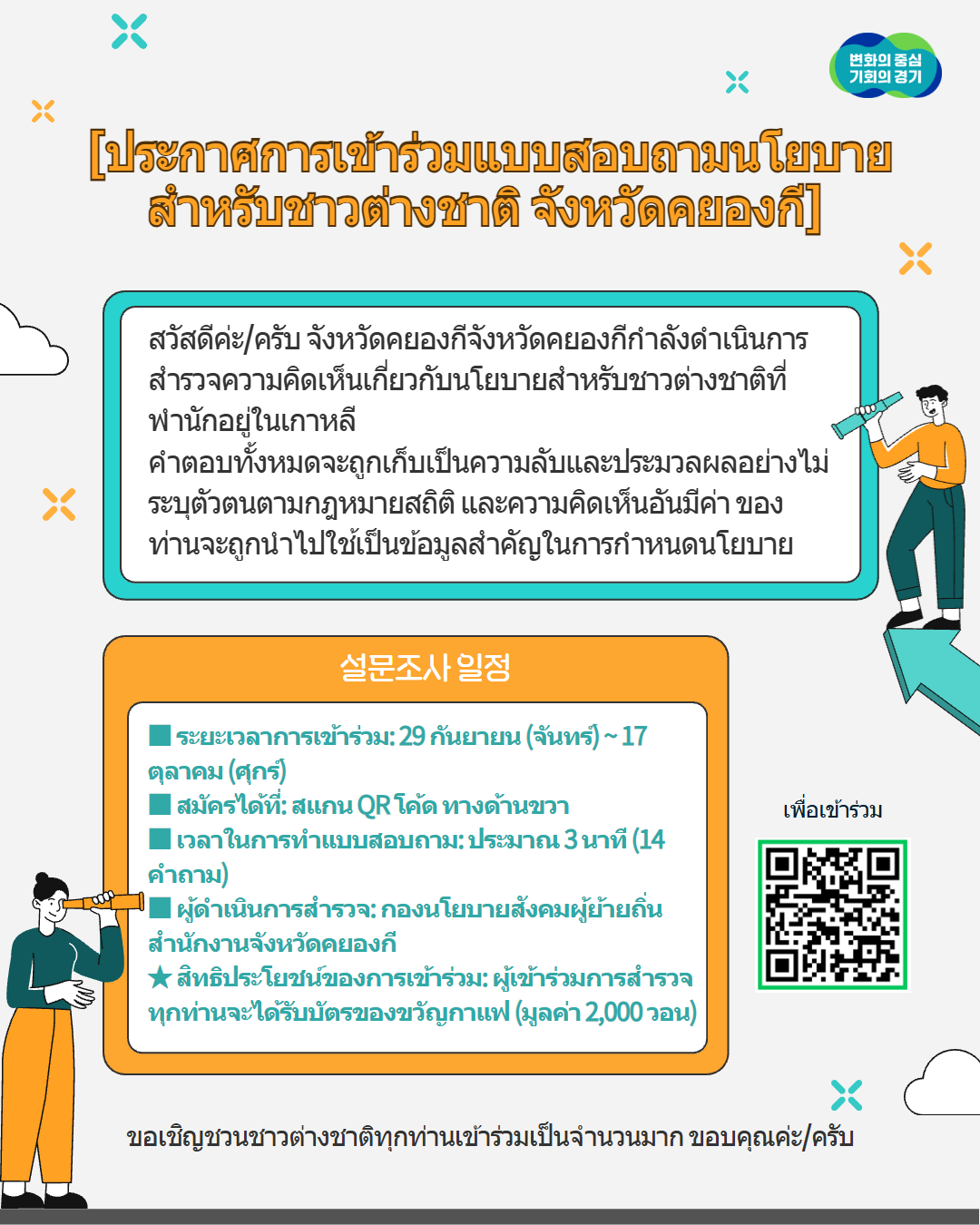 변화의 중심
기회의 경기

[ประกาศการเข้าร่วมแบบสอบถามนโยบายสำหรับชาวต่างชาติ จังหวัดคยองกี]

สวัสดีค่ะ/ครับ จังหวัดคยองกีจังหวัดคยองกีกำลังดำเนินการสำรวจความคิดเห็นเกี่ยวกับนโยบายสำหรับชาวต่างชาติที่พำนักอยู่ในเกาหลี
คำตอบทั้งหมดจะถูกเก็บเป็นความลับและประมวลผลอย่างไม่ระบุตัวตนตามกฎหมายสถิติ และความคิดเห็นอันมีค่า ของท่านจะถูกนำไปใช้เป็นข้อมูลสำคัญในการกำหนดนโยบาย

설문조사 일정

■ ระยะเวลาการเข้าร่วม: 29 กันยายน (จันทร์) ~ 17 ตุลาคม (ศุกร์)
■ สมัครได้ที่: สแกน QR โค้ด ทางด้านขวา
■ เวลาในการทำแบบสอบถาม: ประมาณ 3 นาที (14 คำถาม)
■ ผู้ดำเนินการสำรวจ: กองนโยบายสังคมผู้ย้ายถิ่น สำนักงานจังหวัดคยองกี
★ สิทธิประโยชน์ของการเข้าร่วม: ผู้เข้าร่วมการสำรวจทุกท่านจะได้รับบัตรของขวัญกาแฟ (มูลค่า 2,000 วอน)

เพื่อเข้าร่วม

ขอเชิญชวนชาวต่างชาติทุกท่านเข้าร่วมเป็นจำนวนมาก ขอบคุณค่ะ/ครับ